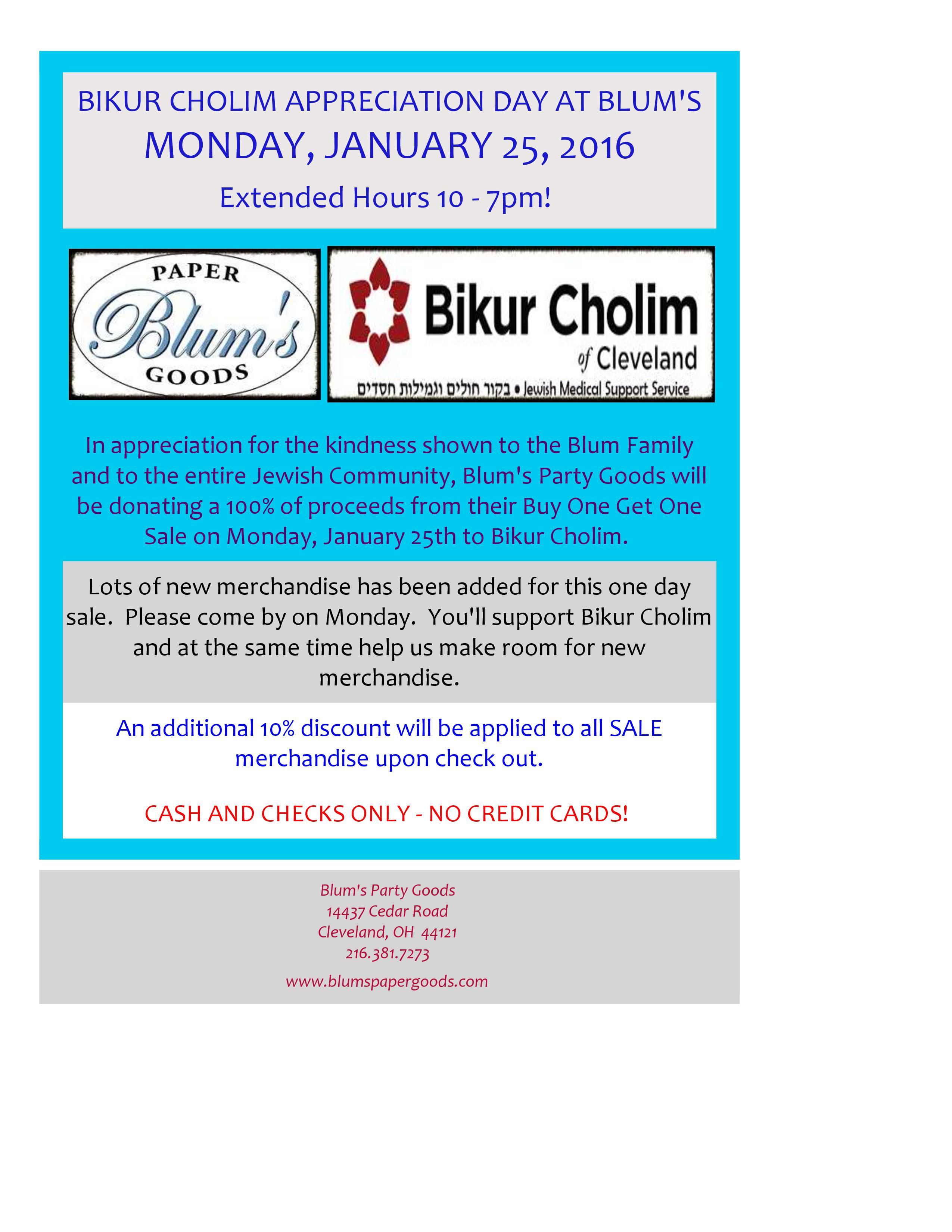 BIKUR CHOLIM APPRECIATION DAY AT BLUM'S
MONDAY, JANUARY 25, 2016
Extended Hours 10 - 7pm!

PAPER
Blum's
GOODS

Bikur Cholim
of Cleveland
בקור חולים וגמילות חסדים • Jewish Medical Support Service

In appreciation for the kindness shown to the Blum Family and to the entire Jewish Community, Blum's Party Goods will be donating a 100% of proceeds from their Buy One Get One Sale on Monday, January 25th to Bikur Cholim.

Lots of new merchandise has been added for this one day sale. Please come by on Monday. You'll support Bikur Cholim and at the same time help us make room for new merchandise.

An additional 10% discount will be applied to all SALE merchandise upon check out.

CASH AND CHECKS ONLY - NO CREDIT CARDS!

Blum's Party Goods
14437 Cedar Road
Cleveland, OH 44121
216.381.7273
www.blumspapergoods.com